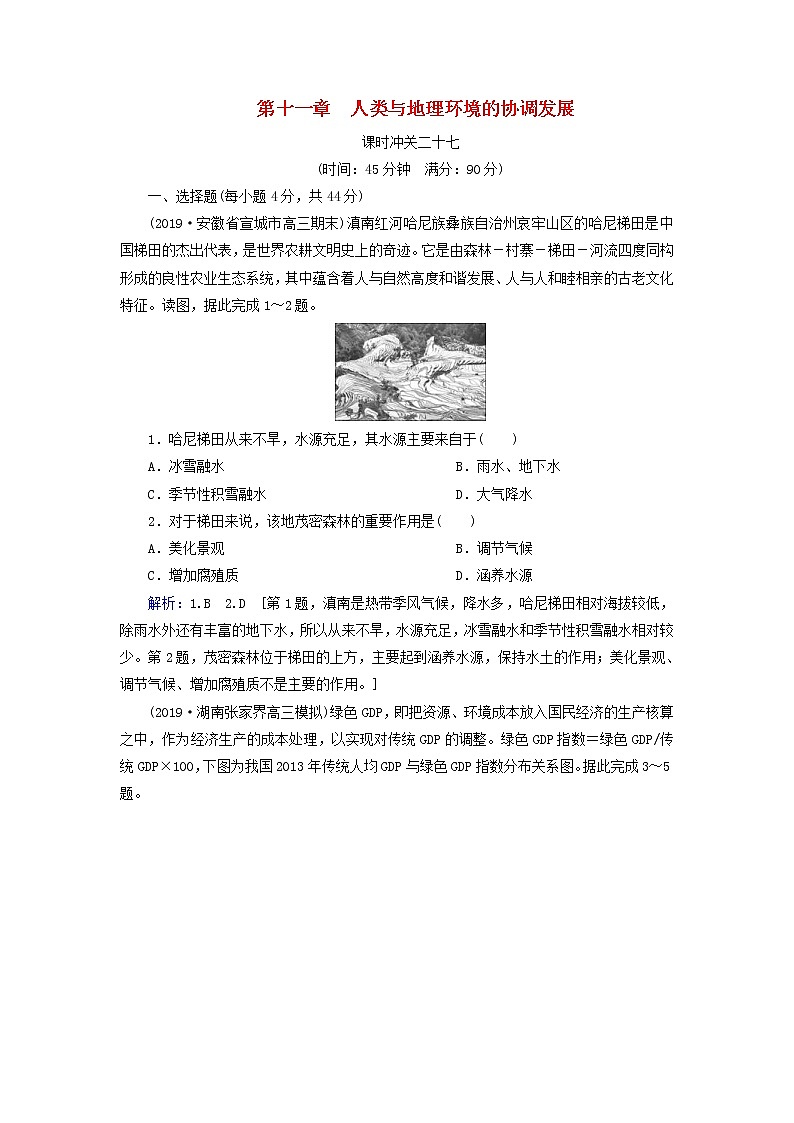 第十一章　人类与地理环境的协调发展

课时冲关二十七

(时间：45分钟　满分：90分)

一、选择题(每小题4分，共44分)

(2019·安徽省宣城市高三期末)滇南红河哈尼族彝族自治州哀牢山区的哈尼梯田是中国梯田的杰出代表，是世界农耕文明史上的奇迹。它是由森林－村寨－梯田－河流四度同构形成的良性农业生态系统，其中蕴含着人与自然高度和谐发展、人与人和睦相亲的古老文化特征。读图，据此完成1～2题。

1．哈尼梯田从来不旱，水源充足，其水源主要来自于(　　)

A．冰雪融水

B．雨水、地下水

C．季节性积雪融水

D．大气降水

2．对于梯田来说，该地茂密森林的重要作用是(　　)

A．美化景观

B．调节气候

C．增加腐殖质

D．涵养水源

解析：1.B　2.D　[第1题，滇南是热带季风气候，降水多，哈尼梯田相对海拔较低，除雨水外还有丰富的地下水，所以从来不旱，水源充足，冰雪融水和季节性积雪融水相对较少。第2题，茂密森林位于梯田的上方，主要起到涵养水源，保持水土的作用；美化景观、调节气候、增加腐殖质不是主要的作用。]

(2019·湖南张家界高三模拟)绿色GDP，即把资源、环境成本放入国民经济的生产核算之中，作为经济生产的成本处理，以实现对传统GDP的调整。绿色GDP指数＝绿色GDP/传统GDP×100，下图为我国2013年传统人均GDP与绿色GDP指数分布关系图。据此完成3～5题。